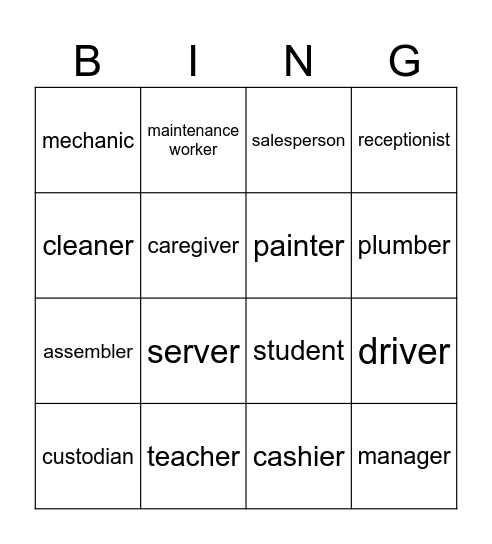 | B | I | N | G |
|---|---|---|---|
| mechanic | maintenance worker | salesperson | receptionist |
| cleaner | caregiver | painter | plumber |
| assembler | server | student | driver |
| custodian | teacher | cashier | manager |